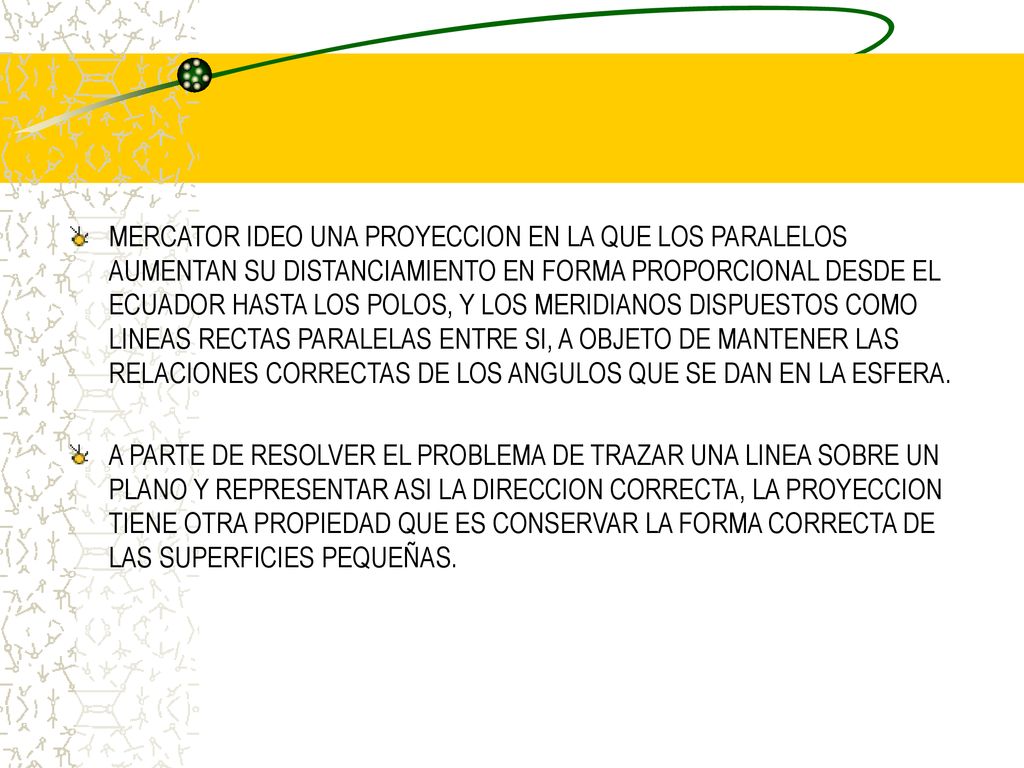 MERCATOR IDEO UNA PROYECCION EN LA QUE LOS PARALELOS AUMENTAN SU DISTANCIAMIENTO EN FORMA PROPORCIONAL DESDE EL ECUADOR HASTA LOS POLOS, Y LOS MERIDIANOS DISPUESTOS COMO LINEAS RECTAS PARALELAS ENTRE SI, A OBJETO DE MANTENER LAS RELACIONES CORRECTAS DE LOS ANGULOS QUE SE DAN EN LA ESFERA.

A PARTE DE RESOLVER EL PROBLEMA DE TRAZAR UNA LINEA SOBRE UN PLANO Y REPRESENTAR ASI LA DIRECCION CORRECTA, LA PROYECCION TIENE OTRA PROPIEDAD QUE ES CONSERVAR LA FORMA CORRECTA DE LAS SUPERFICIES PEQUEÑAS.